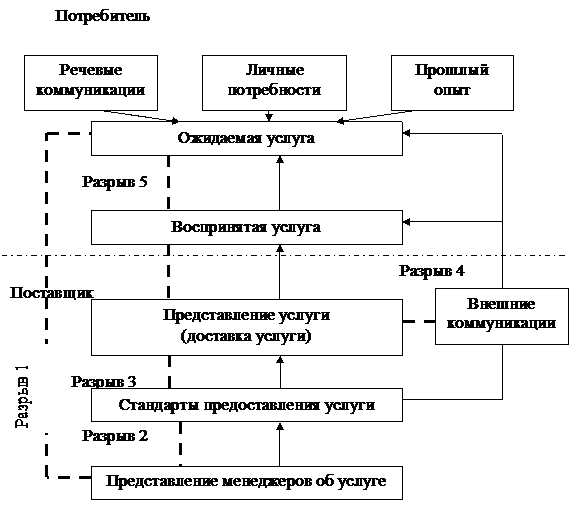 Потребитель

Речевые коммуникации

Личные потребности

Прошлый опыт

Ожидаемая услуга

Разрыв 5

Воспринятая услуга

Разрыв 4

Поставщик

Представление услуги (доставка услуги)

Внешние коммуникации

Разрыв 1

Разрыв 3

Стандарты предоставления услуги

Разрыв 2

Представление менеджеров об услуге